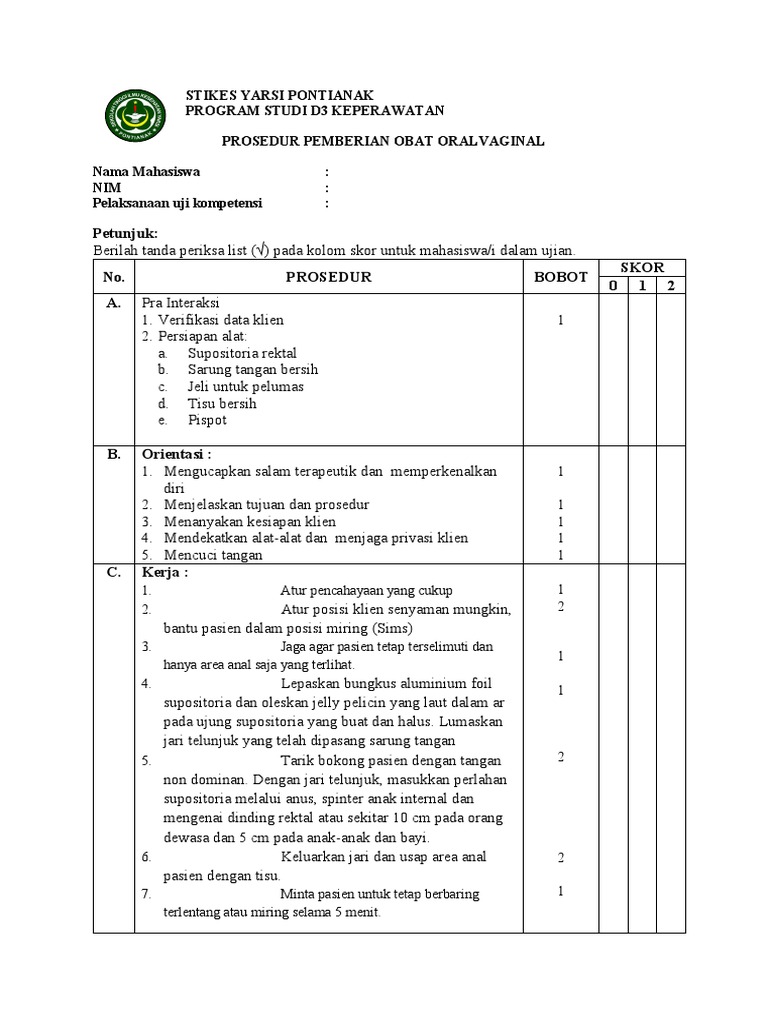 STIKES YARSI PONTIANAK
PROGRAM STUDI D3 KEPERAWATAN

PROSEDUR PEMBERIAN OBAT ORALVAGINAL

Nama Mahasiswa :
NIM :
Pelaksanaan uji kompetensi :

Petunjuk:
Berilah tanda periksa list (√) pada kolom skor untuk mahasiswa/i dalam ujian.

| No. | PROSEDUR | BOBOT | SKOR 0 | SKOR 1 | SKOR 2 |
|---|---|---|---|---|---|
| A. | Pra Interaksi<br>1. Verifikasi data klien<br>2. Persiapan alat:<br>a. Supositoria rektal<br>b. Sarung tangan bersih<br>c. Jeli untuk pelumas<br>d. Tisu bersih<br>e. Pispot | 1 | | | |
| B. | Orientasi :<br>1. Mengucapkan salam terapeutik dan memperkenalkan diri<br>2. Menjelaskan tujuan dan prosedur<br>3. Menanyakan kesiapan klien<br>4. Mendekatkan alat-alat dan menjaga privasi klien<br>5. Mencuci tangan | 1<br>1<br>1<br>1<br>1 | | | |
| C. | Kerja :<br>1. Atur pencahayaan yang cukup<br>2. Atur posisi klien senyaman mungkin, bantu pasien dalam posisi miring (Sims)<br>3. Jaga agar pasien tetap terselimuti dan hanya area anal saja yang terlihat.<br>4. Lepaskan bungkus aluminium foil supositoria dan oleskan jelly pelicin yang laut dalam ar pada ujung supositoria yang buat dan halus. Lumaskan jari telunjuk yang telah dipasang sarung tangan<br>5. Tarik bokong pasien dengan tangan non dominan. Dengan jari telunjuk, masukkan perlahan supositoria melalui anus, spinter anak internal dan mengenai dinding rektal atau sekitar 10 cm pada orang dewasa dan 5 cm pada anak-anak dan bayi.<br>6. Keluarkan jari dan usap area anal pasien dengan tisu.<br>7. Minta pasien untuk tetap berbaring terlentang atau miring selama 5 menit. | 1<br>2<br>1<br>1<br>2<br>2<br>1 | | | |